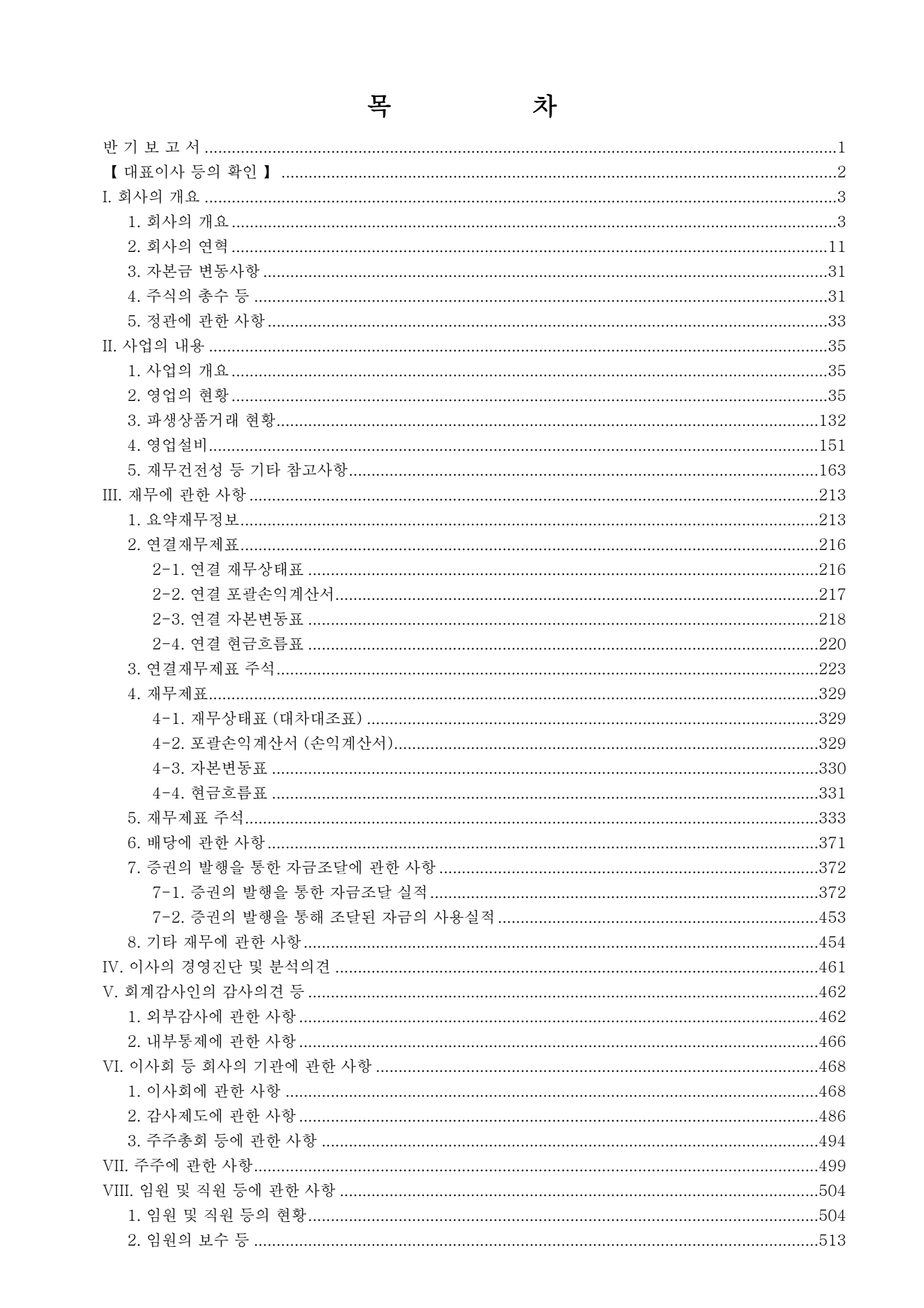 목 차

반 기 보 고 서 1
【 대표이사 등의 확인 】 2
I. 회사의 개요 3
1. 회사의 개요 3
2. 회사의 연혁 11
3. 자본금 변동사항 31
4. 주식의 총수 등 31
5. 정관에 관한 사항 33
II. 사업의 내용 35
1. 사업의 개요 35
2. 영업의 현황 35
3. 파생상품거래 현황 132
4. 영업설비 151
5. 재무건전성 등 기타 참고사항 163
III. 재무에 관한 사항 213
1. 요약재무정보 213
2. 연결재무제표 216
2-1. 연결 재무상태표 216
2-2. 연결 포괄손익계산서 217
2-3. 연결 자본변동표 218
2-4. 연결 현금흐름표 220
3. 연결재무제표 주석 223
4. 재무제표 329
4-1. 재무상태표 (대차대조표) 329
4-2. 포괄손익계산서 (손익계산서) 329
4-3. 자본변동표 330
4-4. 현금흐름표 331
5. 재무제표 주석 333
6. 배당에 관한 사항 371
7. 증권의 발행을 통한 자금조달에 관한 사항 372
7-1. 증권의 발행을 통한 자금조달 실적 372
7-2. 증권의 발행을 통해 조달된 자금의 사용실적 453
8. 기타 재무에 관한 사항 454
IV. 이사의 경영진단 및 분석의견 461
V. 회계감사인의 감사의견 등 462
1. 외부감사에 관한 사항 462
2. 내부통제에 관한 사항 466
VI. 이사회 등 회사의 기관에 관한 사항 468
1. 이사회에 관한 사항 468
2. 감사제도에 관한 사항 486
3. 주주총회 등에 관한 사항 494
VII. 주주에 관한 사항 499
VIII. 임원 및 직원 등에 관한 사항 504
1. 임원 및 직원 등의 현황 504
2. 임원의 보수 등 513